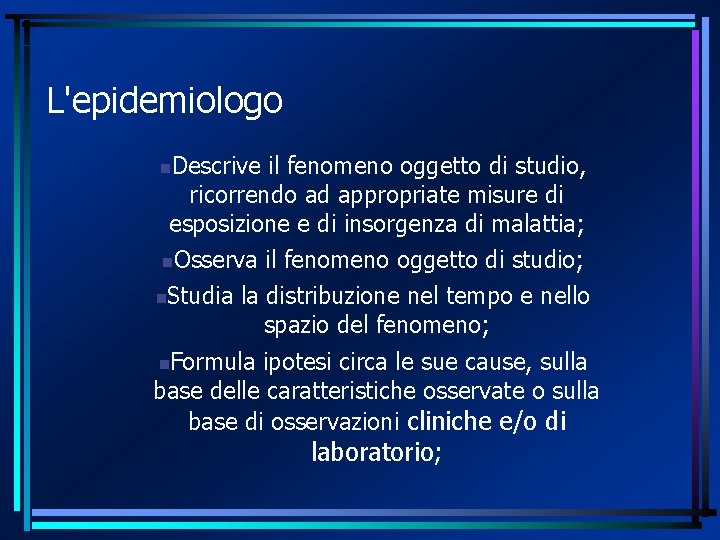 L'epidemiologo

Descrive il fenomeno oggetto di studio, ricorrendo ad appropriate misure di esposizione e di insorgenza di malattia;

Osserva il fenomeno oggetto di studio;

Studia la distribuzione nel tempo e nello spazio del fenomeno;

Formula ipotesi circa le sue cause, sulla base delle caratteristiche osservate o sulla base di osservazioni cliniche e/o di laboratorio;